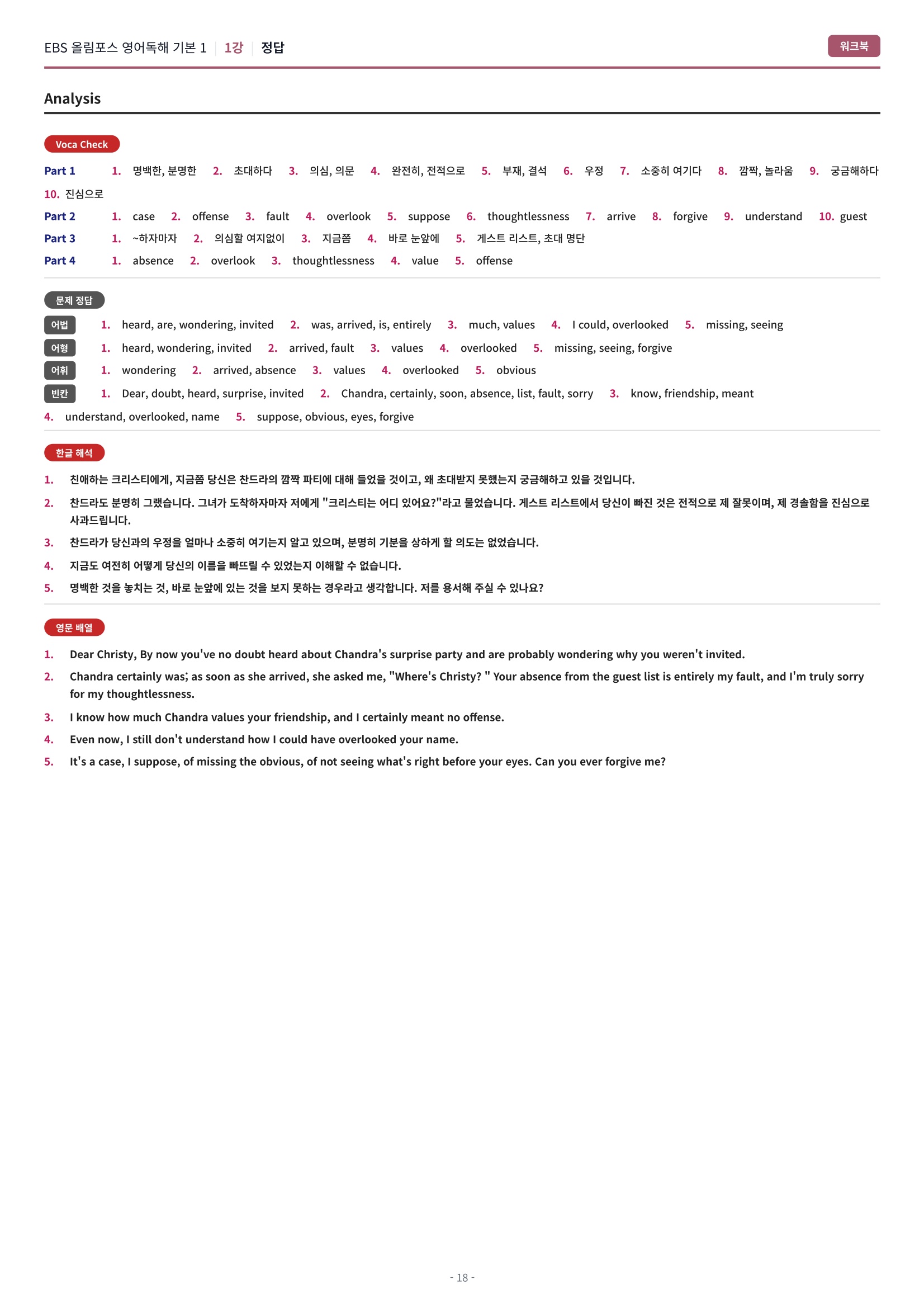 EBS 올림포스 영어독해 기본 1 | 1강 | 정답

워크북

Analysis

Voca Check

Part 1 1. 명백한, 분명한 2. 초대하다 3. 의심, 의문 4. 완전히, 전적으로 5. 부재, 결석 6. 우정 7. 소중히 여기다 8. 깜짝, 놀라움 9. 궁금해하다 10. 진심으로

Part 2 1. case 2. offense 3. fault 4. overlook 5. suppose 6. thoughtlessness 7. arrive 8. forgive 9. understand 10. guest

Part 3 1. ~하자마자 2. 의심할 여지없이 3. 지금쯤 4. 바로 눈앞에 5. 게스트 리스트, 초대 명단

Part 4 1. absence 2. overlook 3. thoughtlessness 4. value 5. offense

문제 정답

어법 1. heard, are, wondering, invited 2. was, arrived, is, entirely 3. much, values 4. I could, overlooked 5. missing, seeing

어형 1. heard, wondering, invited 2. arrived, fault 3. values 4. overlooked 5. missing, seeing, forgive

어휘 1. wondering 2. arrived, absence 3. values 4. overlooked 5. obvious

빈칸 1. Dear, doubt, heard, surprise, invited 2. Chandra, certainly, soon, absence, list, fault, sorry 3. know, friendship, meant 4. understand, overlooked, name 5. suppose, obvious, eyes, forgive

한글 해석

1. 친애하는 크리스티에게, 지금쯤 당신은 찬드라의 깜짝 파티에 대해 들었을 것이고, 왜 초대받지 못했는지 궁금해하고 있을 것입니다.

2. 찬드라도 분명히 그랬습니다. 그녀가 도착하자마자 저에게 "크리스티는 어디 있어요?"라고 물었습니다. 게스트 리스트에서 당신이 빠진 것은 전적으로 제 잘못이며, 제 경솔함을 진심으로 사과드립니다.

3. 찬드라가 당신과의 우정을 얼마나 소중히 여기는지 알고 있으며, 분명히 기분을 상하게 할 의도는 없었습니다.

4. 지금도 여전히 어떻게 당신의 이름을 빠뜨릴 수 있었는지 이해할 수 없습니다.

5. 명백한 것을 놓치는 것, 바로 눈앞에 있는 것을 보지 못하는 경우라고 생각합니다. 저를 용서해 주실 수 있나요?

영문 배열

1. Dear Christy, By now you've no doubt heard about Chandra's surprise party and are probably wondering why you weren't invited.

2. Chandra certainly was; as soon as she arrived, she asked me, "Where's Christy? " Your absence from the guest list is entirely my fault, and I'm truly sorry for my thoughtlessness.

3. I know how much Chandra values your friendship, and I certainly meant no offense.

4. Even now, I still don't understand how I could have overlooked your name.

5. It's a case, I suppose, of missing the obvious, of not seeing what's right before your eyes. Can you ever forgive me?

- 18 -